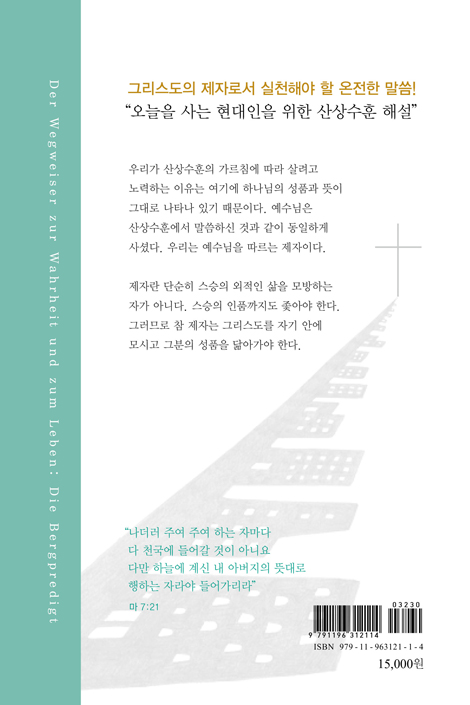 Der Wegweiser zur Wahrheit und zum Leben: Die Bergpredigt

그리스도의 제자로서 실천해야 할 온전한 말씀!
"오늘을 사는 현대인을 위한 산상수훈 해설"

우리가 산상수훈의 가르침에 따라 살려고 노력하는 이유는 여기에 하나님의 성품과 뜻이 그대로 나타나 있기 때문이다. 예수님은 산상수훈에서 말씀하신 것과 같이 동일하게 사셨다. 우리는 예수님을 따르는 제자이다.

제자란 단순히 스승의 외적인 삶을 모방하는 자가 아니다. 스승의 인품까지도 좇아야 한다. 그러므로 참 제자는 그리스도를 자기 안에 모시고 그분의 성품을 닮아가야 한다.

"나더러 주여 주여 하는 자마다 다 천국에 들어갈 것이 아니요 다만 하늘에 계신 내 아버지의 뜻대로 행하는 자라야 들어가리라"

마 7:21

03230
9 791196 312114
ISBN 979-11-963121-1-4
15,000원